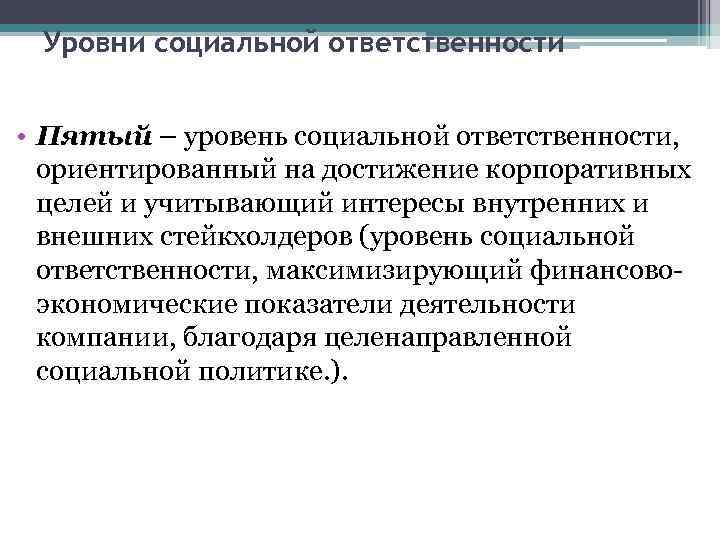 Уровни социальной ответственности

• Пятый – уровень социальной ответственности, ориентированный на достижение корпоративных целей и учитывающий интересы внутренних и внешних стейкхолдеров (уровень социальной ответственности, максимизирующий финансово-экономические показатели деятельности компании, благодаря целенаправленной социальной политике.).